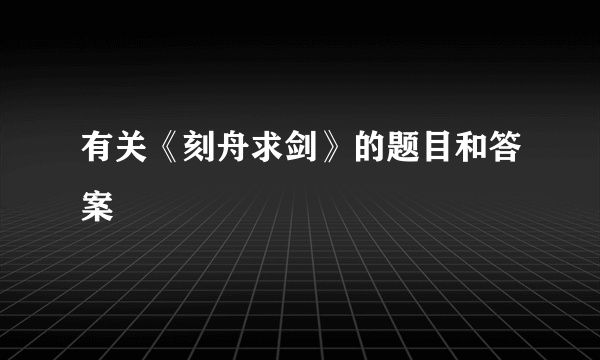 有关《刻舟求剑》的题目和答案